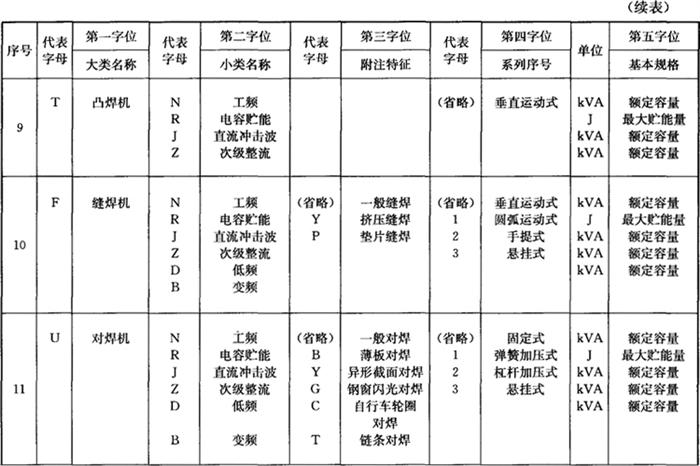 （续表）

| 序号 | 代表字母 | 第一字位 大类名称 | 代表字母 | 第二字位 小类名称 | 代表字母 | 第三字位 附注特征 | 代表字母 | 第四字位 系列序号 | 单位 | 第五字位 基本规格 |
|---|---|---|---|---|---|---|---|---|---|---|
| 9 | T | 凸焊机 | N R J Z | 工频 电容贮能 直流冲击波 次级整流 | | | （省略） | 垂直运动式 | kVA J kVA kVA | 额定容量 最大贮能量 额定容量 额定容量 |
| 10 | F | 缝焊机 | N R J Z D B | 工频 电容贮能 直流冲击波 次级整流 低频 变频 | （省略） Y P | 一般缝焊 挤压缝焊 垫片缝焊 | （省略） 1 2 3 | 垂直运动式 圆弧运动式 手提式 悬挂式 | kVA J kVA kVA kVA | 额定容量 最大贮能量 额定容量 额定容量 额定容量 |
| 11 | U | 对焊机 | N R J Z D B | 工频 电容贮能 直流冲击波 次级整流 低频 变频 | （省略） B Y G C T | 一般对焊 薄板对焊 异形截面对焊 钢窗闪光对焊 自行车轮圈对焊 链条对焊 | （省略） 1 2 3 | 固定式 弹簧加压式 杠杆加压式 悬挂式 | kVA J kVA kVA kVA | 额定容量 最大贮能量 额定容量 额定容量 额定容量 |